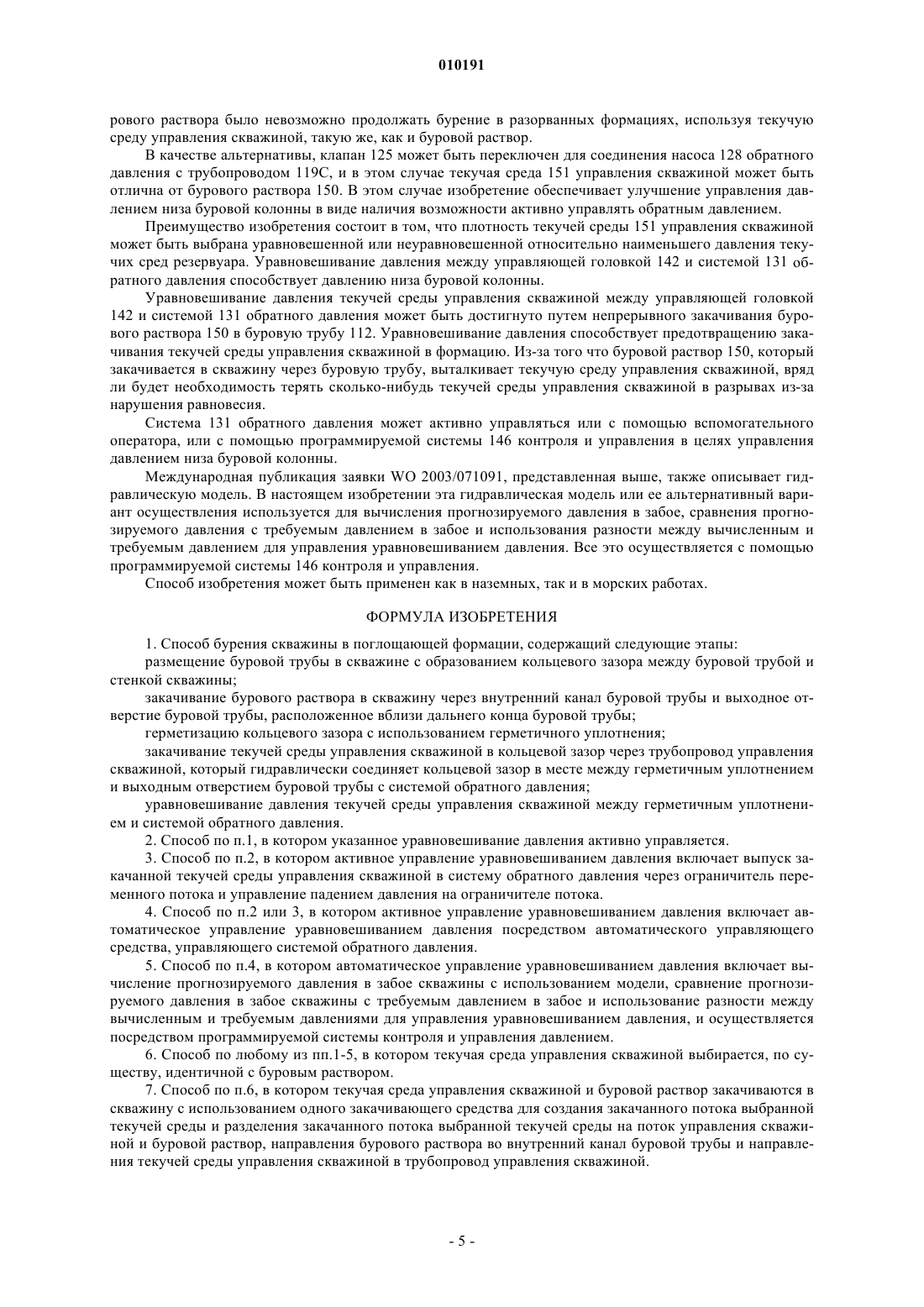 010191

рового раствора было невозможно продолжать бурение в разорванных формациях, используя текучую среду управления скважиной, такую же, как и буровой раствор.

В качестве альтернативы, клапан 125 может быть переключен для соединения насоса 128 обратного давления с трубопроводом 119С, и в этом случае текучая среда 151 управления скважиной может быть отлична от бурового раствора 150. В этом случае изобретение обеспечивает улучшение управления давлением низа буровой колонны в виде наличия возможности активно управлять обратным давлением.

Преимущество изобретения состоит в том, что плотность текучей среды 151 управления скважиной может быть выбрана уравновешенной или неуравновешенной относительно наименьшего давления текучих сред резервуара. Уравновешивание давления между управляющей головкой 142 и системой 131 обратного давления способствует давлению низа буровой колонны.

Уравновешивание давления текучей среды управления скважиной между управляющей головкой 142 и системой 131 обратного давления может быть достигнуто путем непрерывного закачивания бурового раствора 150 в буровую трубу 112. Уравновешивание давления способствует предотвращению закачивания текучей среды управления скважиной в формацию. Из-за того что буровой раствор 150, который закачивается в скважину через буровую трубу, выталкивает текучую среду управления скважиной, вряд ли будет необходимость терять сколько-нибудь текучей среды управления скважиной в разрывах из-за нарушения равновесия.

Система 131 обратного давления может активно управляться или с помощью вспомогательного оператора, или с помощью программируемой системы 146 контроля и управления в целях управления давлением низа буровой колонны.

Международная публикация заявки WO 2003/071091, представленная выше, также описывает гидравлическую модель. В настоящем изобретении эта гидравлическая модель или ее альтернативный вариант осуществления используется для вычисления прогнозируемого давления в забое, сравнения прогнозируемого давления с требуемым давлением в забое и использования разности между вычисленным и требуемым давлением для управления уравновешиванием давления. Все это осуществляется с помощью программируемой системы 146 контроля и управления.

Способ изобретения может быть применен как в наземных, так и в морских работах.

ФОРМУЛА ИЗОБРЕТЕНИЯ

1. Способ бурения скважины в поглощающей формации, содержащий следующие этапы:
размещение буровой трубы в скважине с образованием кольцевого зазора между буровой трубой и стенкой скважины;
закачивание бурового раствора в скважину через внутренний канал буровой трубы и выходное отверстие буровой трубы, расположенное вблизи дальнего конца буровой трубы;
герметизацию кольцевого зазора с использованием герметичного уплотнения;
закачивание текучей среды управления скважиной в кольцевой зазор через трубопровод управления скважиной, который гидравлически соединяет кольцевой зазор в месте между герметичным уплотнением и выходным отверстием буровой трубы с системой обратного давления;
уравновешивание давления текучей среды управления скважиной между герметичным уплотнением и системой обратного давления.

2. Способ по п.1, в котором указанное уравновешивание давления активно управляется.

3. Способ по п.2, в котором активное управление уравновешиванием давления включает выпуск закачанной текучей среды управления скважиной в систему обратного давления через ограничитель переменного потока и управление падением давления на ограничителе потока.

4. Способ по п.2 или 3, в котором активное управление уравновешиванием давления включает автоматическое управление уравновешиванием давления посредством автоматического управляющего средства, управляющего системой обратного давления.

5. Способ по п.4, в котором автоматическое управление уравновешиванием давления включает вычисление прогнозируемого давления в забое скважины с использованием модели, сравнение прогнозируемого давления в забое скважины с требуемым давлением в забое и использование разности между вычисленным и требуемым давлениями для управления уравновешиванием давления, и осуществляется посредством программируемой системы контроля и управления давлением.

6. Способ по любому из пп.1-5, в котором текучая среда управления скважиной выбирается, по существу, идентичной с буровым раствором.

7. Способ по п.6, в котором текучая среда управления скважиной и буровой раствор закачиваются в скважину с использованием одного закачивающего средства для создания закачанного потока выбранной текучей среды и разделения закачанного потока выбранной текучей среды на поток управления скважиной и буровой раствор, направления бурового раствора во внутренний канал буровой трубы и направления текучей среды управления скважиной в трубопровод управления скважиной.

- 5 -